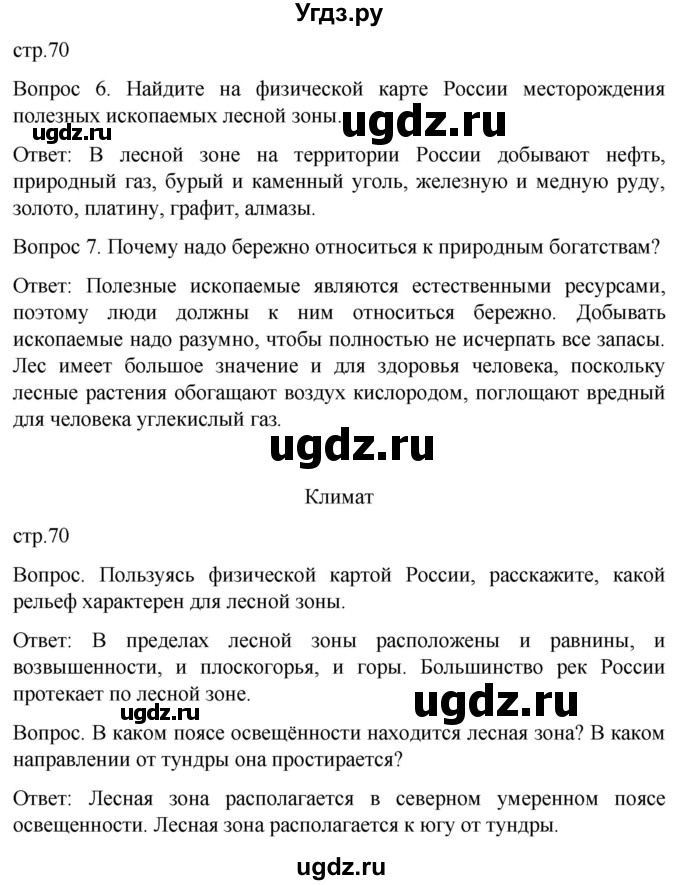 Угдз.ру

стр.70

Вопрос 6. Найдите на физической карте России месторождения полезных ископаемых лесной зоны.

ugdz.ru ugdz.ru

Ответ: В лесной зоне на территории России добывают нефть, природный газ, бурый и каменный уголь, железную и медную руду, золото, платину, графит, алмазы.

Вопрос 7. Почему надо бережно относиться к природным богатствам?

Ответ: Полезные ископаемые являются естественными ресурсами, поэтому люди должны к ним относиться бережно. Добывать ископаемые надо разумно, чтобы полностью не исчерпать все запасы. Лес имеет большое значение и для здоровья человека, поскольку лесные растения обогащают воздух кислородом, поглощают вредный для человека углекислый газ.

ugdz.ru

Климат

стр.70

Вопрос. Пользуясь физической картой России, расскажите, какой рельеф характерен для лесной зоны.

Ответ: В пределах лесной зоны расположены и равнины, и возвышенности, и плоскогорья, и горы. Большинство рек России протекает по лесной зоне.

ugdz.ru ugdz.ru

Вопрос. В каком поясе освещённости находится лесная зона? В каком направлении от тундры она простирается?

Ответ: Лесная зона располагается в северном умеренном поясе освещенности. Лесная зона располагается к югу от тундры.

ugdz.ru